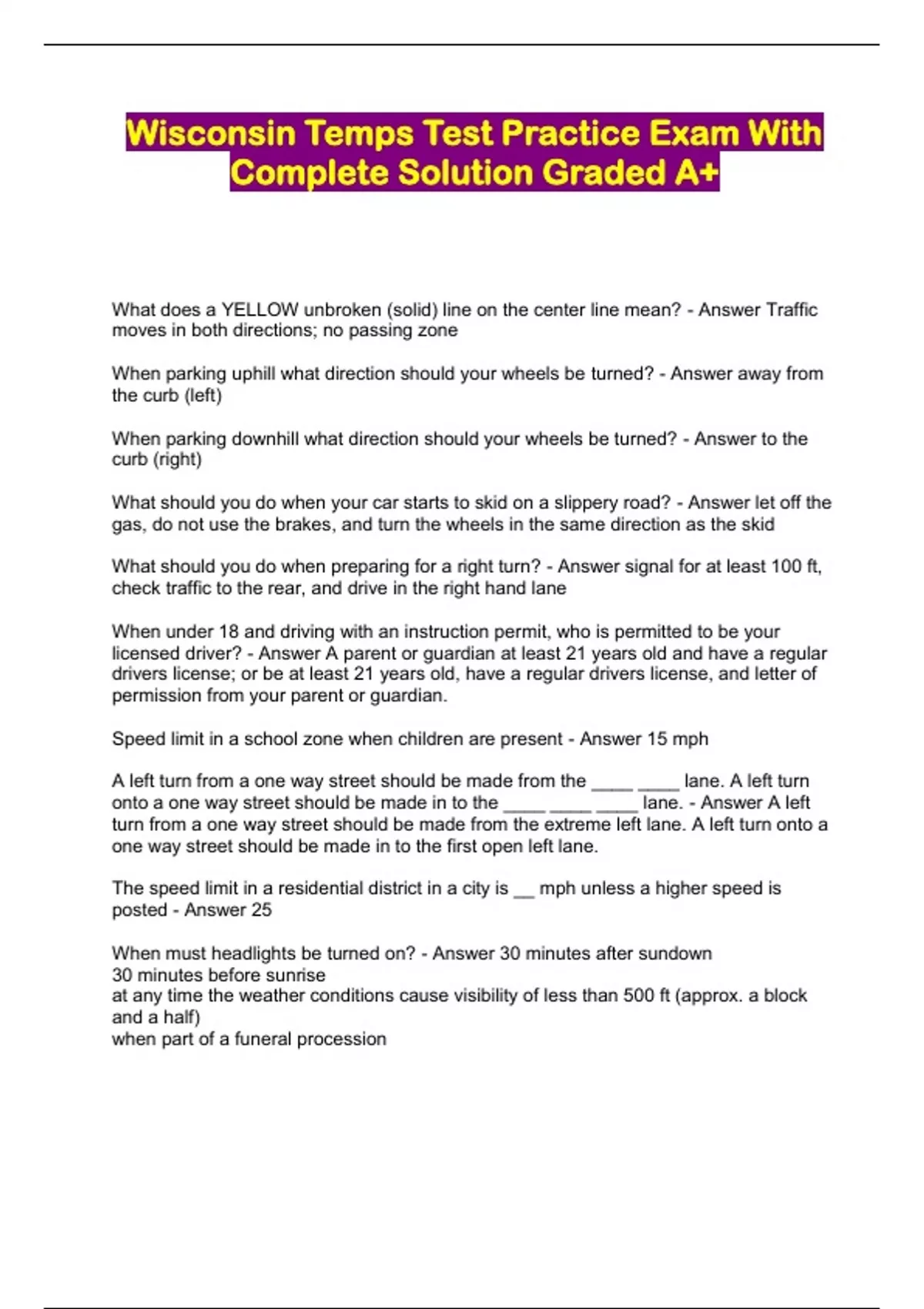 Wisconsin Temps Test Practice Exam With Complete Solution Graded A+

What does a YELLOW unbroken (solid) line on the center line mean? - Answer Traffic moves in both directions; no passing zone

When parking uphill what direction should your wheels be turned? - Answer away from the curb (left)

When parking downhill what direction should your wheels be turned? - Answer to the curb (right)

What should you do when your car starts to skid on a slippery road? - Answer let off the gas, do not use the brakes, and turn the wheels in the same direction as the skid

What should you do when preparing for a right turn? - Answer signal for at least 100 ft, check traffic to the rear, and drive in the right hand lane

When under 18 and driving with an instruction permit, who is permitted to be your licensed driver? - Answer A parent or guardian at least 21 years old and have a regular drivers license; or be at least 21 years old, have a regular drivers license, and letter of permission from your parent or guardian.

Speed limit in a school zone when children are present - Answer 15 mph

A left turn from a one way street should be made from the ____ ____ lane. A left turn onto a one way street should be made in to the ____ ____ ____ lane. - Answer A left turn from a one way street should be made from the extreme left lane. A left turn onto a one way street should be made in to the first open left lane.

The speed limit in a residential district in a city is __ mph unless a higher speed is posted - Answer 25

When must headlights be turned on? - Answer 30 minutes after sundown
30 minutes before sunrise
at any time the weather conditions cause visibility of less than 500 ft (approx. a block and a half)
when part of a funeral procession